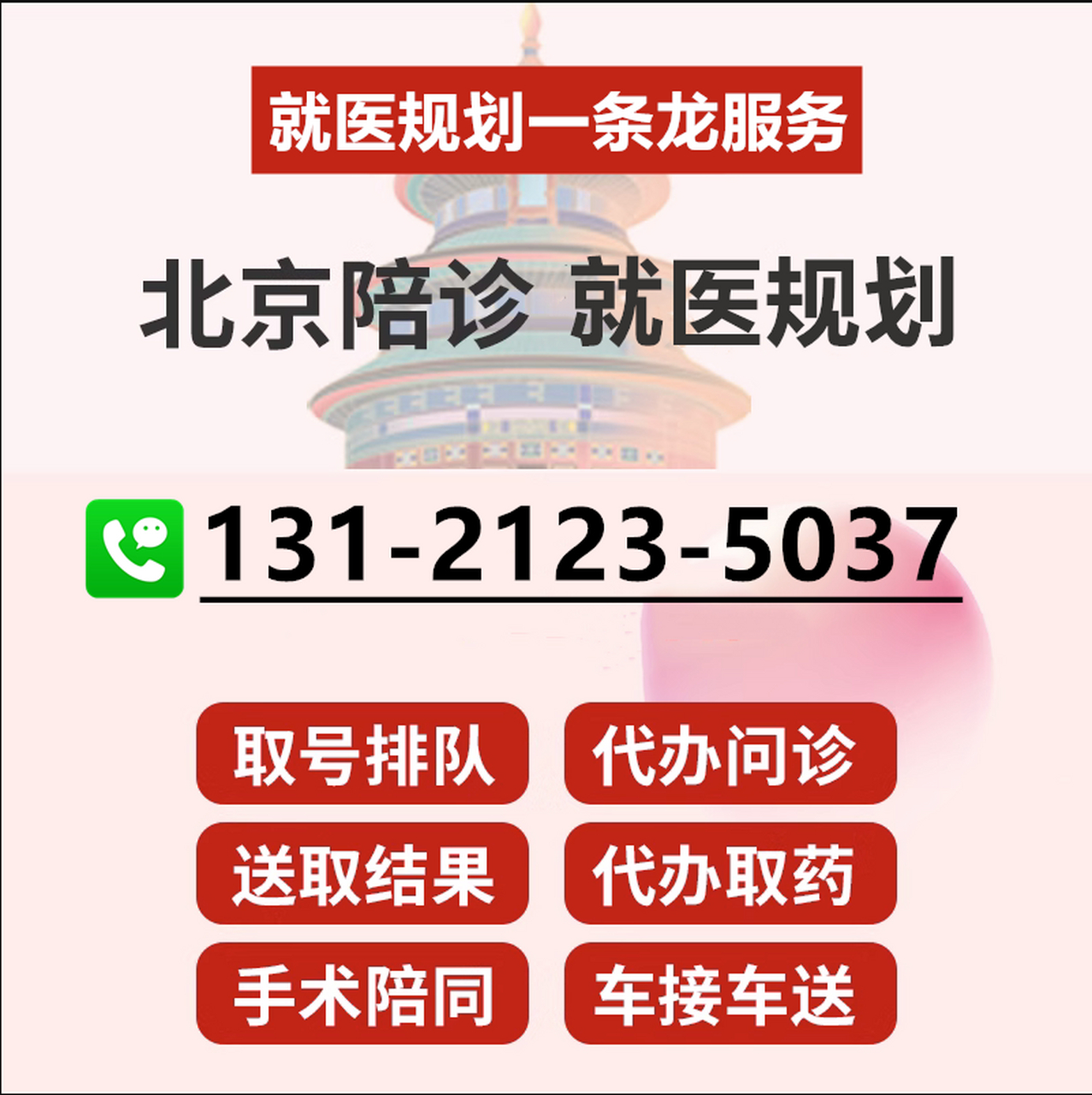 就医规划一条龙服务

北京陪诊 就医规划

131-2123-5037

取号排队
代办问诊
送取结果
代办取药
手术陪同
车接车送